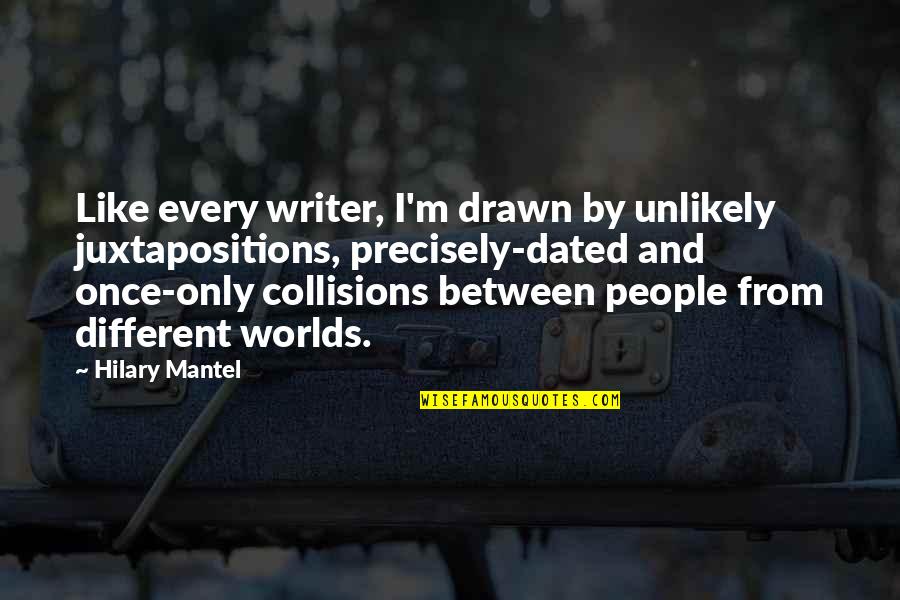 Like every writer, I'm drawn by unlikely juxtapositions, precisely-dated and once-only collisions between people from different worlds.

~ Hilary Mantel

WISEFAMOUSQUOTES.COM